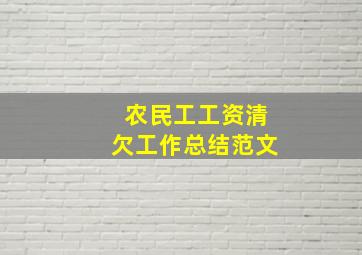 农民工工资清欠工作总结范文